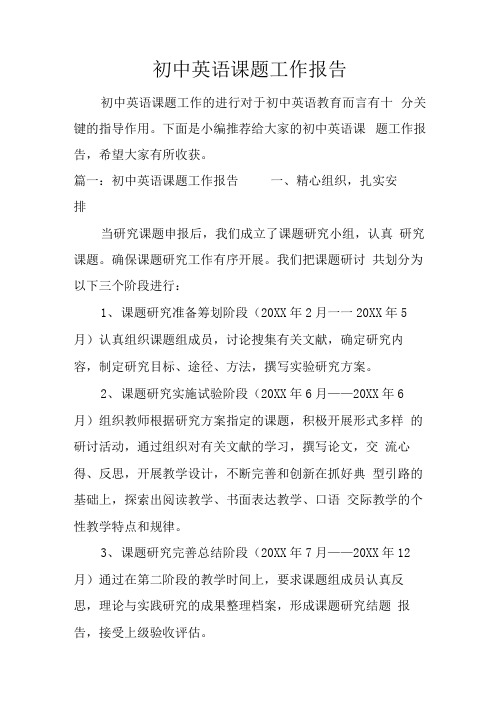 初中英语课题工作报告

初中英语课题工作的进行对于初中英语教育而言有十 分关键的指导作用。下面是小编推荐给大家的初中英语课 题工作报告，希望大家有所收获。

篇一：初中英语课题工作报告　　一、精心组织，扎实安排

当研究课题申报后，我们成立了课题研究小组，认真 研究课题。确保课题研究工作有序开展。我们把课题研讨 共划分为以下三个阶段进行：

1、课题研究准备筹划阶段（20XX 年 2 月一一 20XX 年 5 月）认真组织课题组成员，讨论搜集有关文献，确定研究内容，制定研究目标、途径、方法，撰写实验研究方案。

2、课题研究实施试验阶段（20XX 年 6 月——20XX 年 6 月）组织教师根据研究方案指定的课题，积极开展形式多样 的研讨活动，通过组织对有关文献的学习，撰写论文，交 流心得、反思，开展教学设计，不断完善和创新在抓好典 型引路的基础上，探索出阅读教学、书面表达教学、口语 交际教学的个性教学特点和规律。

3、课题研究完善总结阶段（20XX 年 7 月——20XX 年 12 月）通过在第二阶段的教学时间上，要求课题组成员认真反思，理论与实践研究的成果整理档案，形成课题研究结题 报告，接受上级验收评估。